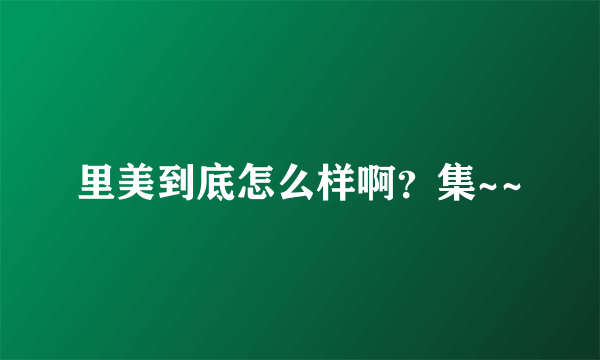 里美到底怎么样啊？集~~